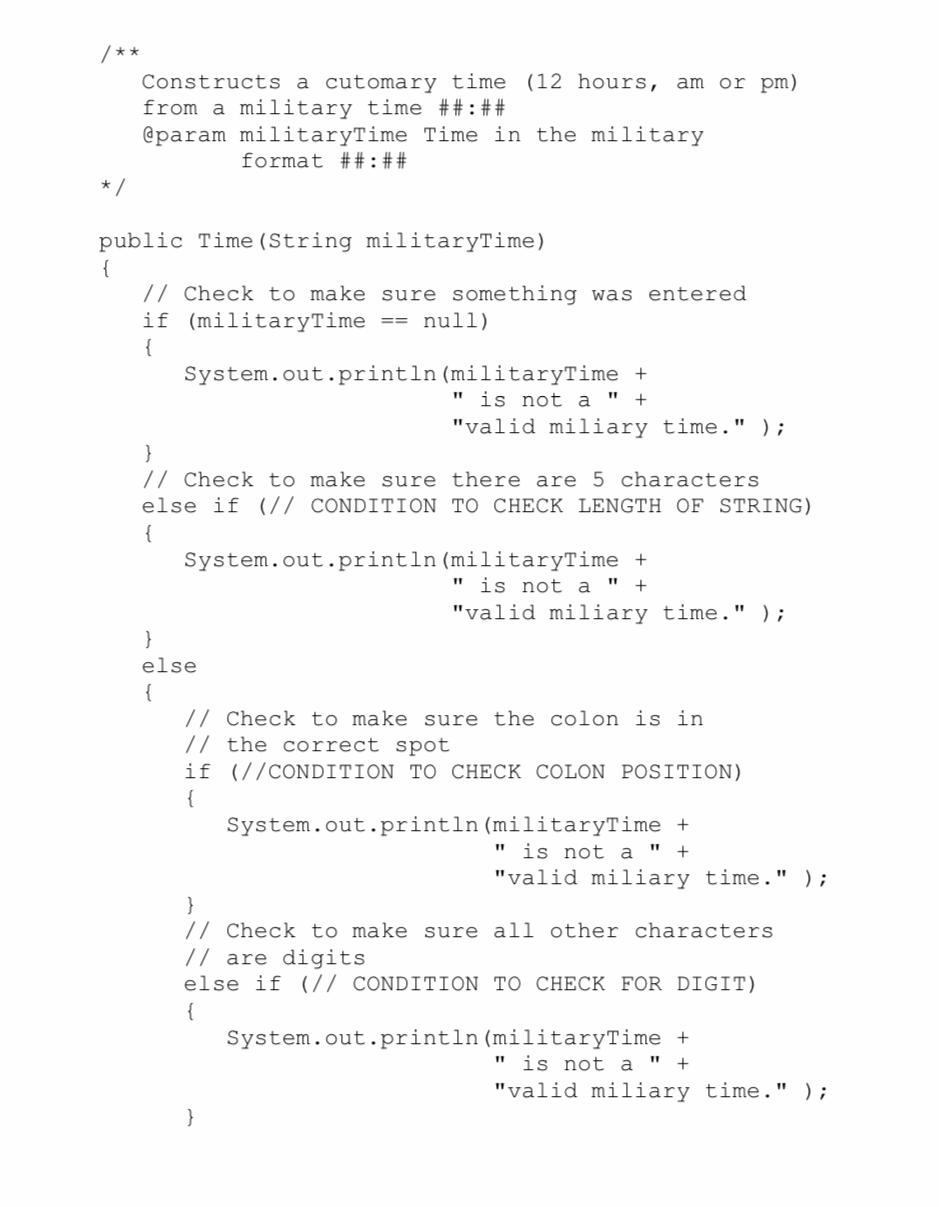 /**
   Constructs a cutomary time (12 hours, am or pm)
   from a military time ##:##
   @param militaryTime Time in the military
          format ##:##
*/

public Time(String militaryTime)
{
   // Check to make sure something was entered
   if (militaryTime == null)
   {
      System.out.println(militaryTime +
                         " is not a " +
                         "valid miliary time." );
   }
   // Check to make sure there are 5 characters
   else if (// CONDITION TO CHECK LENGTH OF STRING)
   {
      System.out.println(militaryTime +
                         " is not a " +
                         "valid miliary time." );
   }
   else
   {
      // Check to make sure the colon is in
      // the correct spot
      if (//CONDITION TO CHECK COLON POSITION)
      {
         System.out.println(militaryTime +
                            " is not a " +
                            "valid miliary time." );
      }
      // Check to make sure all other characters
      // are digits
      else if (// CONDITION TO CHECK FOR DIGIT)
      {
         System.out.println(militaryTime +
                            " is not a " +
                            "valid miliary time." );
      }